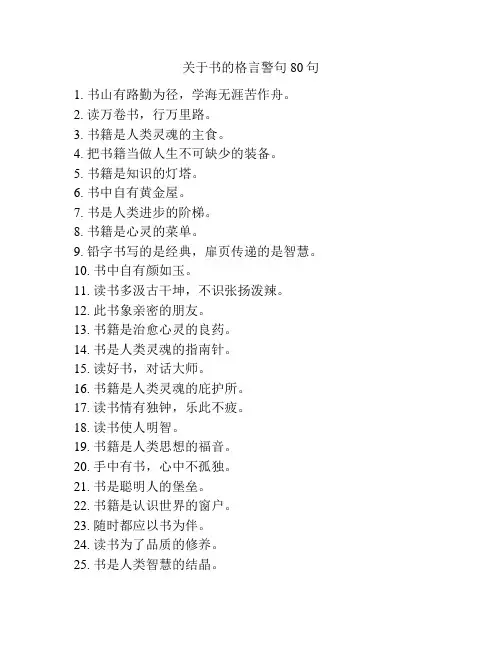 关于书的格言警句 80 句

1. 书山有路勤为径，学海无涯苦作舟。
2. 读万卷书，行万里路。
3. 书籍是人类灵魂的主食。
4. 把书籍当做人生不可缺少的装备。
5. 书籍是知识的灯塔。
6. 书中自有黄金屋。
7. 书是人类进步的阶梯。
8. 书籍是心灵的菜单。
9. 铅字书写的是经典，扉页传递的是智慧。
10. 书中自有颜如玉。
11. 读书多汲古干坤，不识张扬泼辣。
12. 此书象亲密的朋友。
13. 书籍是治愈心灵的良药。
14. 书是人类灵魂的指南针。
15. 读好书，对话大师。
16. 书籍是人类灵魂的庇护所。
17. 读书情有独钟，乐此不疲。
18. 读书使人明智。
19. 书籍是人类思想的福音。
20. 手中有书，心中不孤独。
21. 书是聪明人的堡垒。
22. 书籍是认识世界的窗户。
23. 随时都应以书为伴。
24. 读书为了品质的修养。
25. 书是人类智慧的结晶。